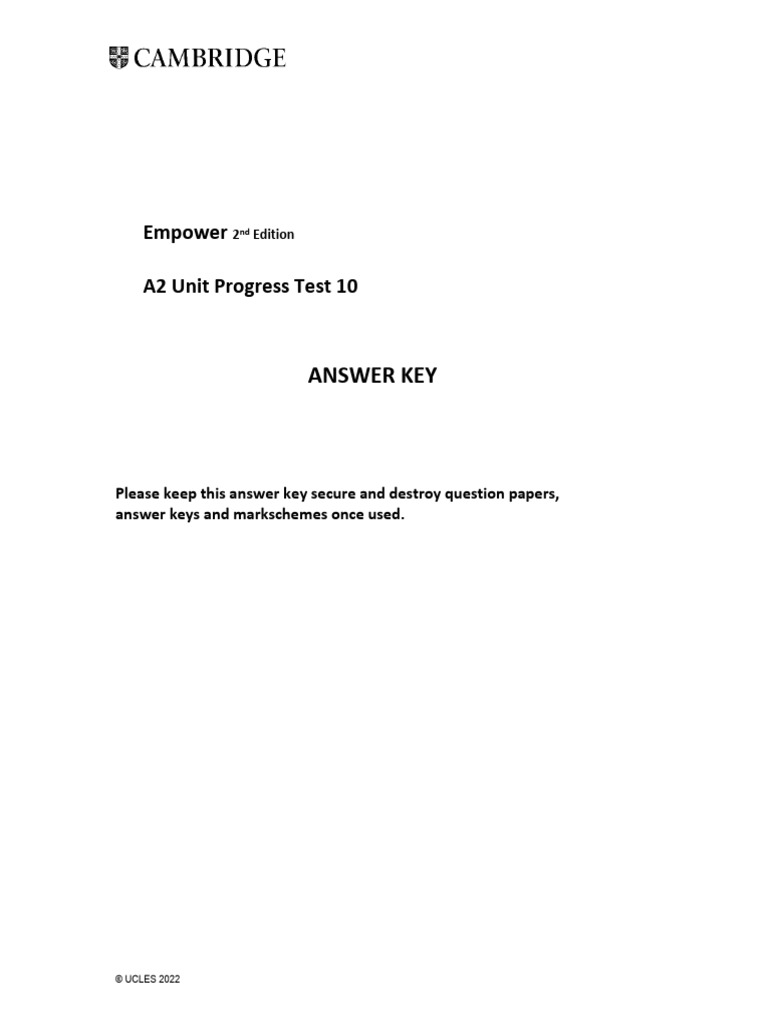 CAMBRIDGE

Empower 2nd Edition

A2 Unit Progress Test 10

ANSWER KEY

Please keep this answer key secure and destroy question papers, answer keys and markschemes once used.

© UCLES 2022